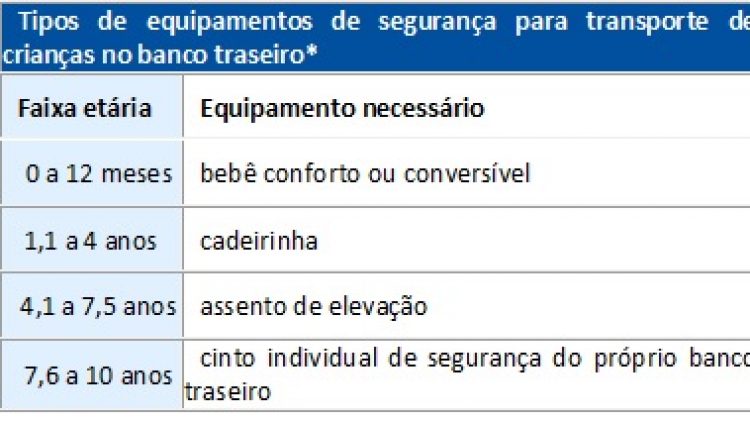 Tipos de equipamentos de segurança para transporte de crianças no banco traseiro*

| Faixa etária | Equipamento necessário |
|---|---|
| 0 a 12 meses | bebê conforto ou conversível |
| 1,1 a 4 anos | cadeirinha |
| 4,1 a 7,5 anos | assento de elevação |
| 7,6 a 10 anos | cinto individual de segurança do próprio banco traseiro |